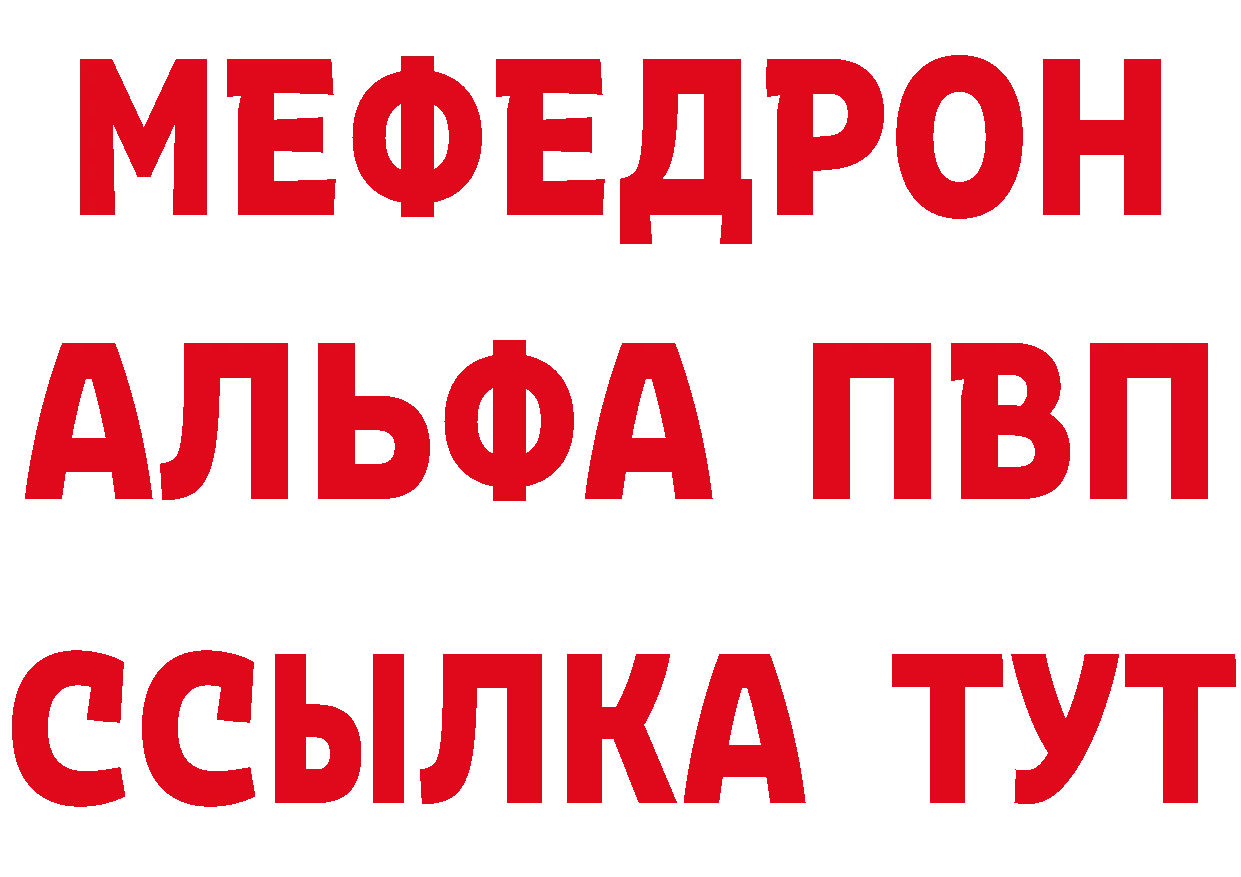 МЕФЕДРОН
АЛЬФА ПВП
ССЫЛКА ТУТ